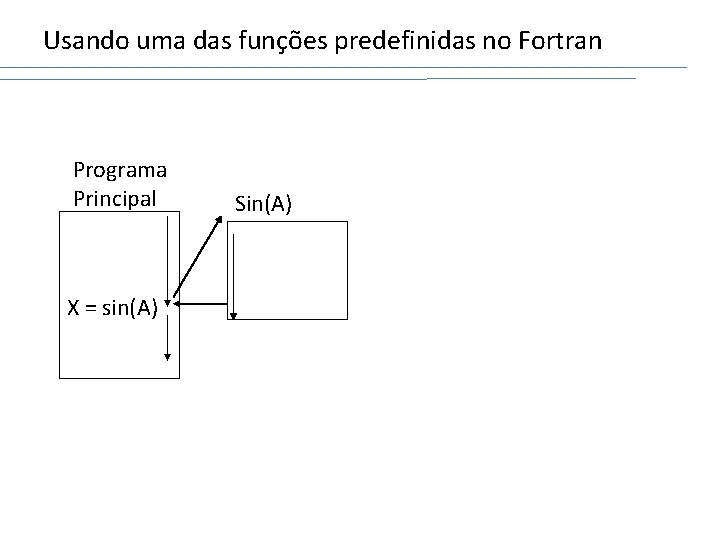 Usando uma das funções predefinidas no Fortran

Programa
Principal

Sin(A)

X = sin(A)